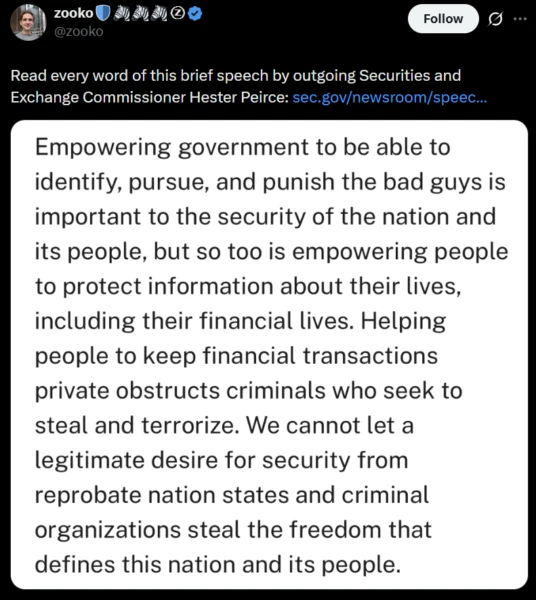 zooko
@zooko

Follow

Read every word of this brief speech by outgoing Securities and Exchange Commissioner Hester Peirce: sec.gov/newsroom/speec...

Empowering government to be able to identify, pursue, and punish the bad guys is important to the security of the nation and its people, but so too is empowering people to protect information about their lives, including their financial lives. Helping people to keep financial transactions private obstructs criminals who seek to steal and terrorize. We cannot let a legitimate desire for security from reprobate nation states and criminal organizations steal the freedom that defines this nation and its people.